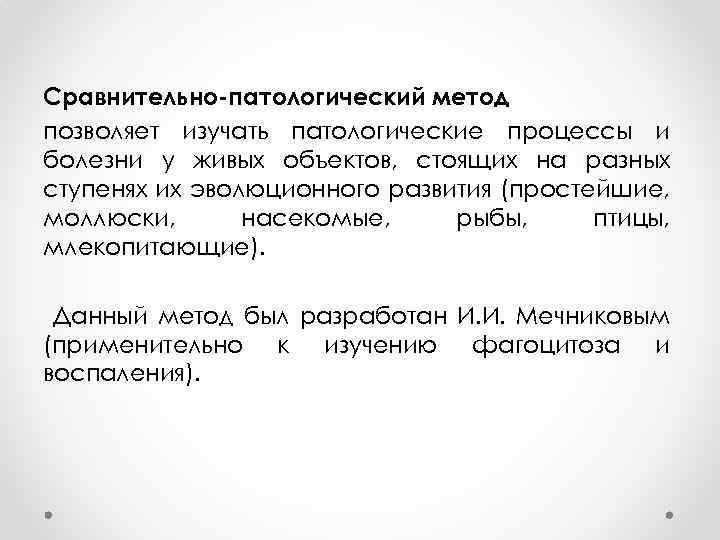 Сравнительно-патологический метод позволяет изучать патологические процессы и болезни у живых объектов, стоящих на разных ступенях их эволюционного развития (простейшие, моллюски, насекомые, рыбы, птицы, млекопитающие).

Данный метод был разработан И.И. Мечниковым (применительно к изучению фагоцитоза и воспаления).